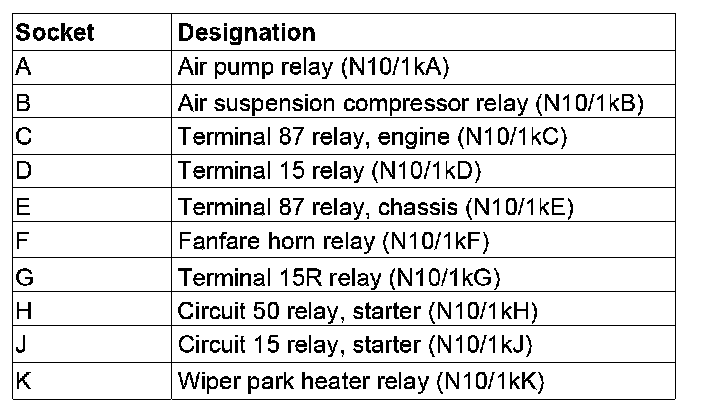 | Socket | Designation |
|---|---|
| A | Air pump relay (N10/1kA) |
| B | Air suspension compressor relay (N10/1kB) |
| C | Terminal 87 relay, engine (N10/1kC) |
| D | Terminal 15 relay (N10/1kD) |
| E | Terminal 87 relay, chassis (N10/1kE) |
| F | Fanfare horn relay (N10/1kF) |
| G | Terminal 15R relay (N10/1kG) |
| H | Circuit 50 relay, starter (N10/1kH) |
| J | Circuit 15 relay, starter (N10/1kJ) |
| K | Wiper park heater relay (N10/1kK) |